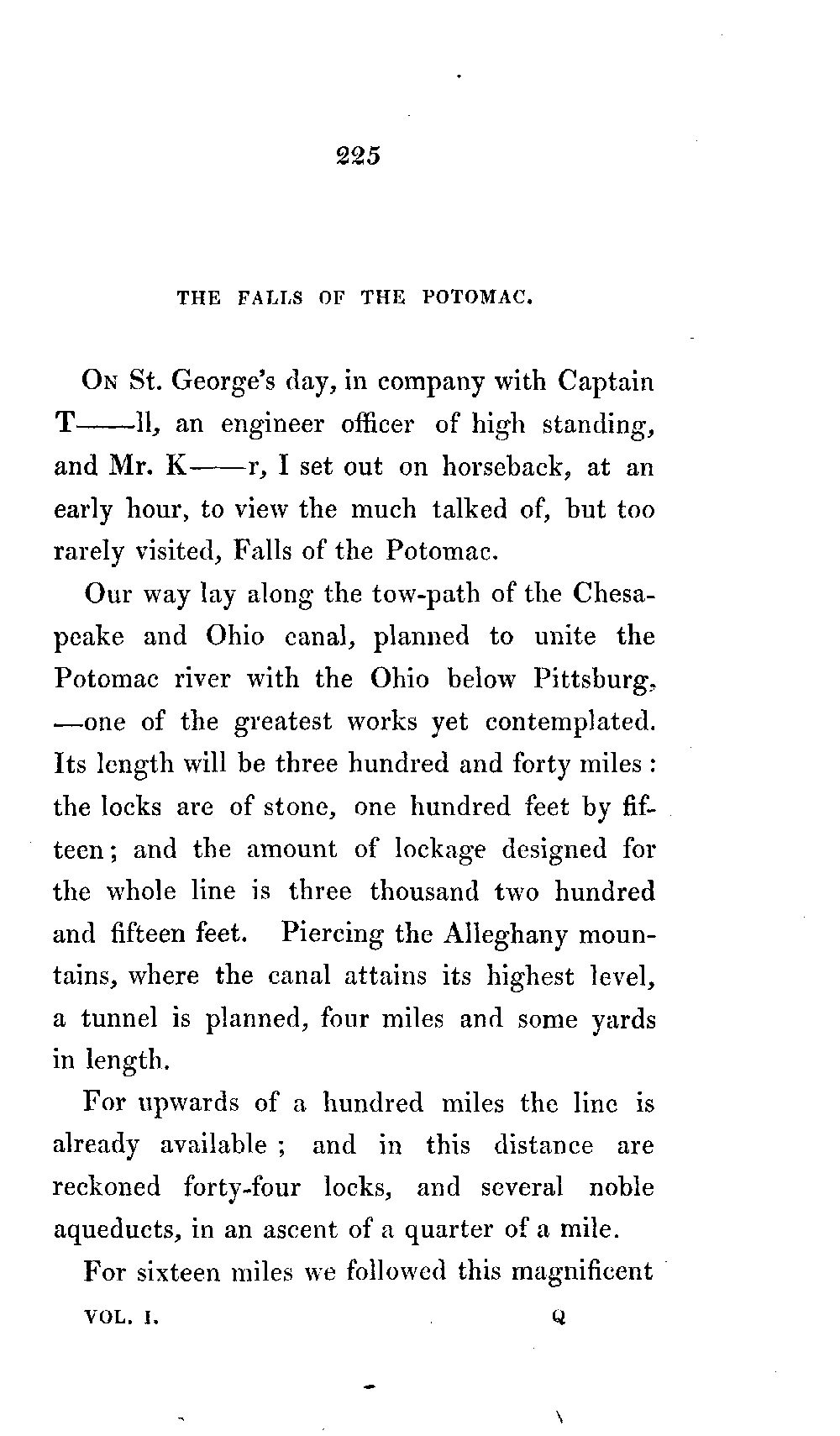 225

THE FALLS OF THE POTOMAC.

On St. George's day, in company with Captain T——ll, an engineer officer of high standing, and Mr. K——r, I set out on horseback, at an early hour, to view the much talked of, but too rarely visited, Falls of the Potomac.

Our way lay along the tow-path of the Chesapeake and Ohio canal, planned to unite the Potomac river with the Ohio below Pittsburg, —one of the greatest works yet contemplated. Its length will be three hundred and forty miles: the locks are of stone, one hundred feet by fifteen; and the amount of lockage designed for the whole line is three thousand two hundred and fifteen feet. Piercing the Alleghany mountains, where the canal attains its highest level, a tunnel is planned, four miles and some yards in length.

For upwards of a hundred miles the line is already available; and in this distance are reckoned forty-four locks, and several noble aqueducts, in an ascent of a quarter of a mile.

For sixteen miles we followed this magnificent

VOL. I. Q